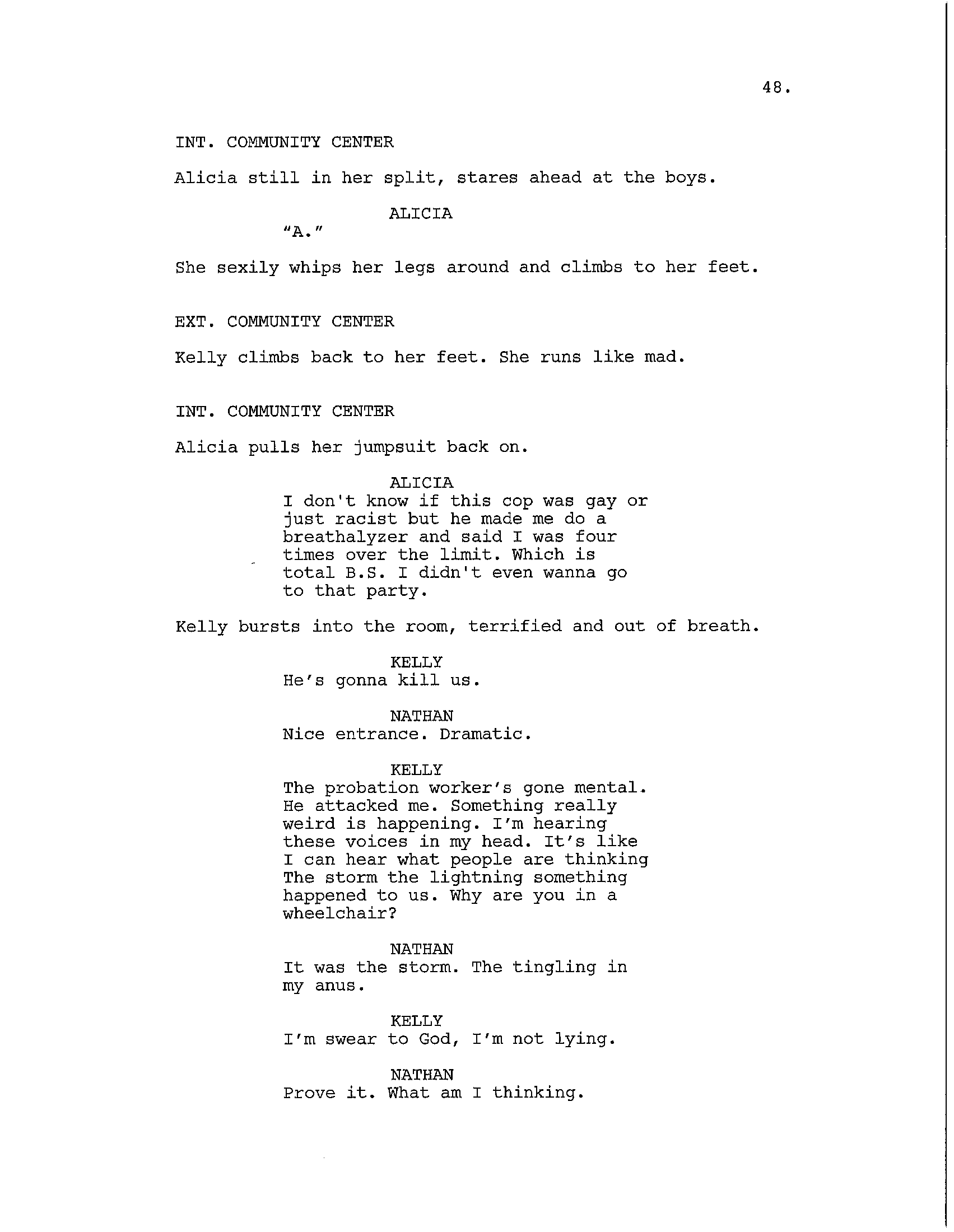 48.

INT. COMMUNITY CENTER

Alicia still in her split, stares ahead at the boys.

ALICIA
"A."

She sexily whips her legs around and climbs to her feet.

EXT. COMMUNITY CENTER

Kelly climbs back to her feet. She runs like mad.

INT. COMMUNITY CENTER

Alicia pulls her jumpsuit back on.

ALICIA
I don't know if this cop was gay or just racist but he made me do a breathalyzer and said I was four times over the limit. Which is total B.S. I didn't even wanna go to that party.

Kelly bursts into the room, terrified and out of breath.

KELLY
He's gonna kill us.

NATHAN
Nice entrance. Dramatic.

KELLY
The probation worker's gone mental. He attacked me. Something really weird is happening. I'm hearing these voices in my head. It's like I can hear what people are thinking The storm the lightning something happened to us. Why are you in a wheelchair?

NATHAN
It was the storm. The tingling in my anus.

KELLY
I'm swear to God, I'm not lying.

NATHAN
Prove it. What am I thinking.